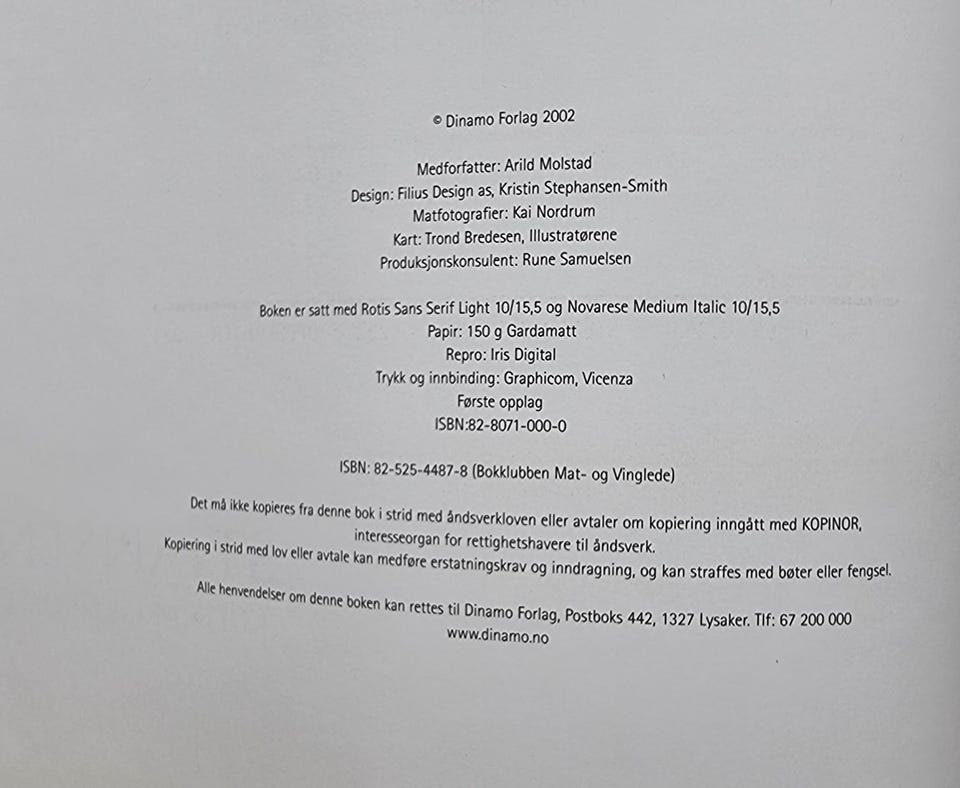 © Dinamo Forlag 2002

Medforfatter: Arild Molstad
Design: Filius Design as, Kristin Stephansen-Smith
Matfotografier: Kai Nordrum
Kart: Trond Bredesen, Illustratørene
Produksjonskonsulent: Rune Samuelsen

Boken er satt med Rotis Sans Serif Light 10/15,5 og Novarese Medium Italic 10/15,5
Papir: 150 g Gardamatt
Repro: Iris Digital
Trykk og innbinding: Graphicom, Vicenza
Første opplag
ISBN:82-8071-000-0

ISBN: 82-525-4487-8 (Bokklubben Mat- og Vinglede)

Det må ikke kopieres fra denne bok i strid med åndsverkloven eller avtaler om kopiering inngått med KOPINOR, interesseorgan for rettighetshavere til åndsverk.
Kopiering i strid med lov eller avtale kan medføre erstatningskrav og inndragning, og kan straffes med bøter eller fengsel.

Alle henvendelser om denne boken kan rettes til Dinamo Forlag, Postboks 442, 1327 Lysaker. Tlf: 67 200 000
www.dinamo.no